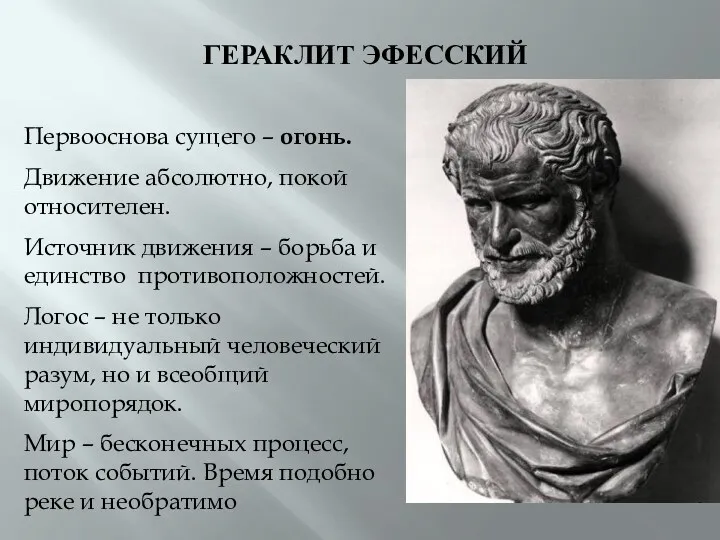 ГЕРАКЛИТ ЭФЕССКИЙ

Первооснова сущего – огонь.

Движение абсолютно, покой относителен.

Источник движения – борьба и единство  противоположностей.

Логос – не только индивидуальный человеческий разум, но и всеобщий миропорядок.

Мир – бесконечных процесс, поток событий. Время подобно реке и необратимо